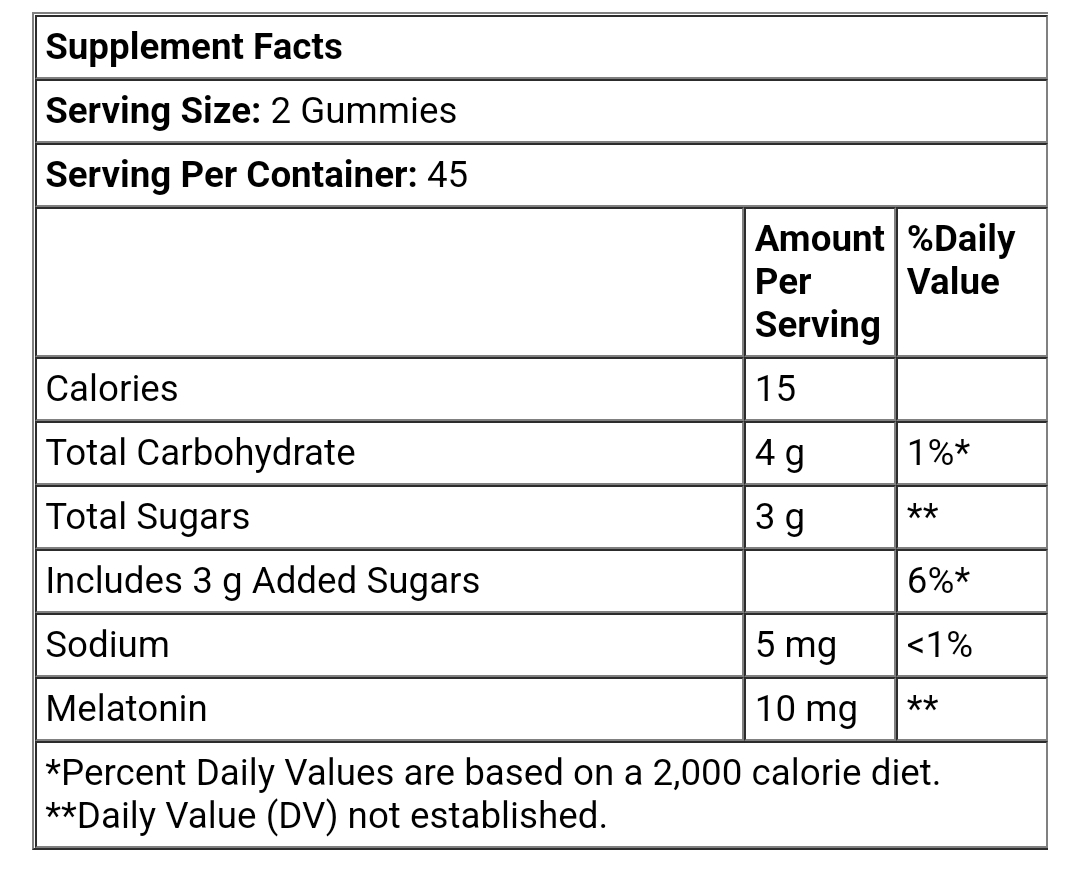 Supplement Facts

Serving Size: 2 Gummies

Serving Per Container: 45

| | Amount Per Serving | %Daily Value |
|---|---|---|
| Calories | 15 | |
| Total Carbohydrate | 4 g | 1%* |
| Total Sugars | 3 g | ** |
| Includes 3 g Added Sugars | | 6%* |
| Sodium | 5 mg | <1% |
| Melatonin | 10 mg | ** |

*Percent Daily Values are based on a 2,000 calorie diet.
**Daily Value (DV) not established.